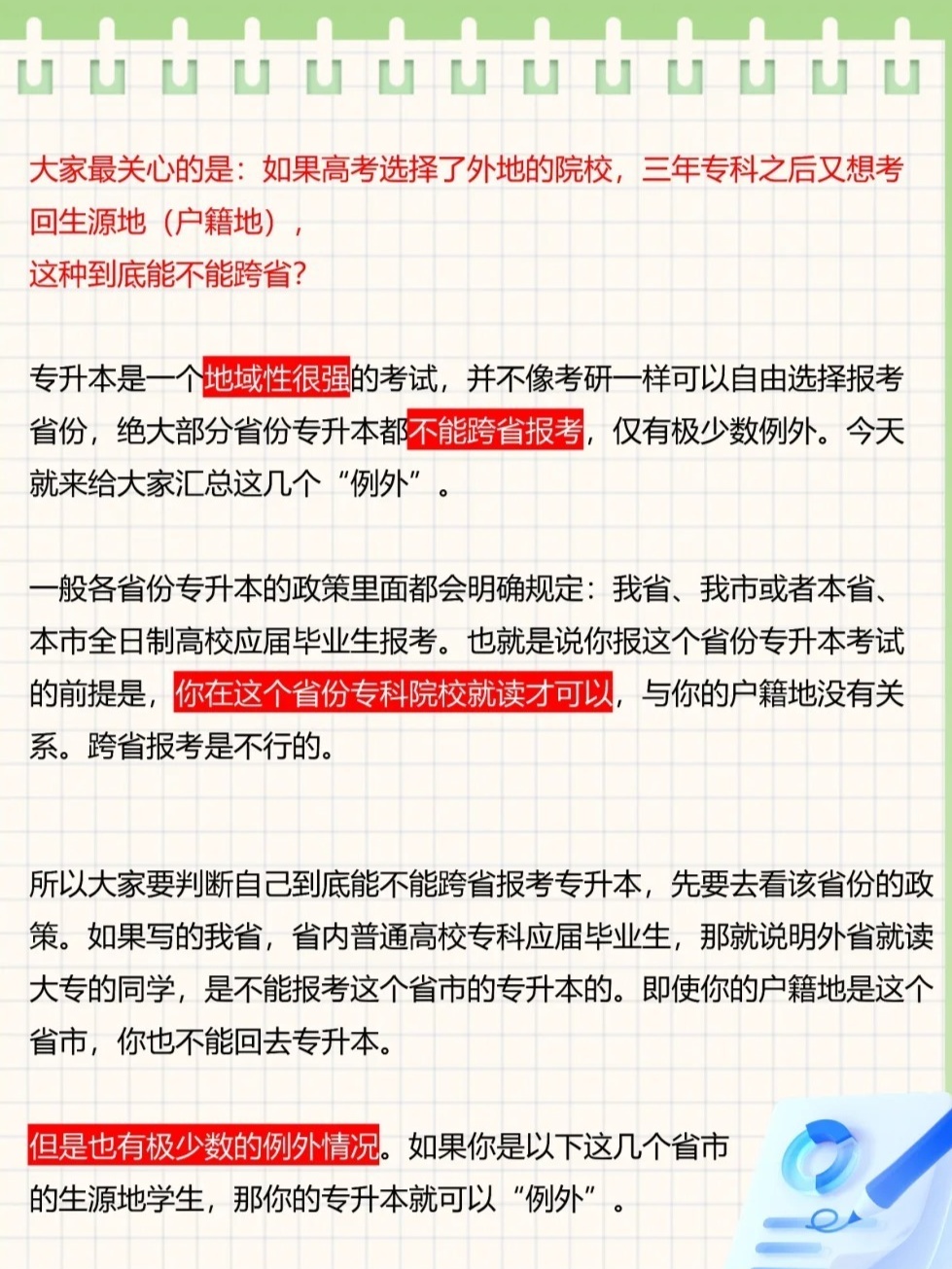 大家最关心的是：如果高考选择了外地的院校，三年专科之后又想考回生源地（户籍地），
这种到底能不能跨省？

专升本是一个地域性很强的考试，并不像考研一样可以自由选择报考省份，绝大部分省份专升本都不能跨省报考，仅有极少数例外。今天就来给大家汇总这几个“例外”。

一般各省份专升本的政策里面都会明确规定：我省、我市或者本省、本市全日制高校应届毕业生报考。也就是说你报这个省份专升本考试的前提是，你在这个省份专科院校就读才可以，与你的户籍地没有关系。跨省报考是不行的。

所以大家要判断自己到底能不能跨省报考专升本，先要去看该省份的政策。如果写的我省，省内普通高校专科应届毕业生，那就说明外省就读大专的同学，是不能报考这个省市的专升本的。即使你的户籍地是这个省市，你也不能回去专升本。

但是也有极少数的例外情况。如果你是以下这几个省市的生源地学生，那你的专升本就可以“例外”。